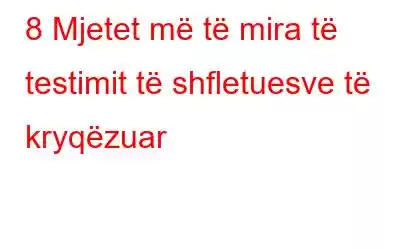 8 Mjetet më të mira të testimit të shfletuesve të kryqëzuar